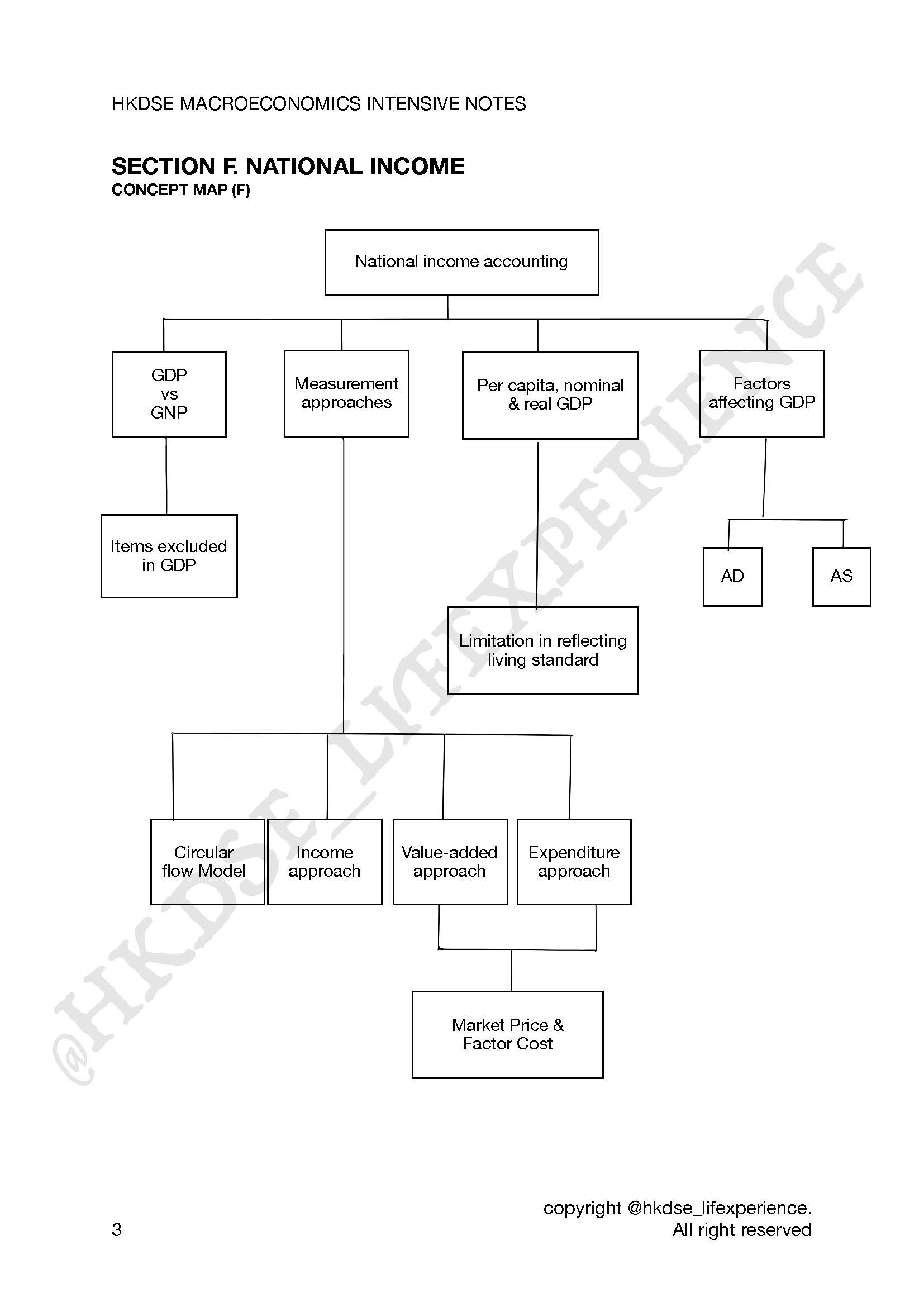 HKDSE MACROECONOMICS INTENSIVE NOTES

SECTION F. NATIONAL INCOME
CONCEPT MAP (F)

National income accounting

GDP vs GNP

Measurement approaches

Per capita, nominal & real GDP

Factors affecting GDP

Items excluded in GDP

AD

AS

Limitation in reflecting living standard

Circular flow Model

Income approach

Value-added approach

Expenditure approach

Market Price & Factor Cost

@HKDSE_LIFEXPERIENCE

3

copyright @hkdse_lifexperience.
All right reserved